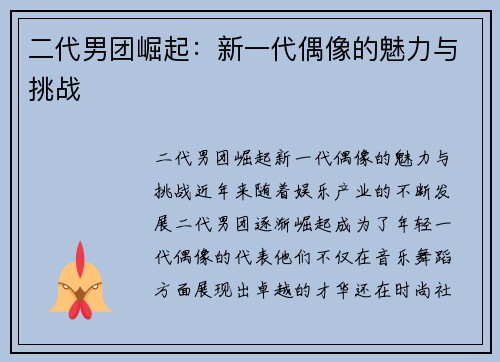 二代男团崛起：新一代偶像的魅力与挑战

二代男团崛起新一代偶像的魅力与挑战近年来随着娱乐产业的不断发展二代男团逐渐崛起成为了年轻一代偶像的代表他们不仅在音乐舞蹈方面展现出卓越的才华还在时尚社